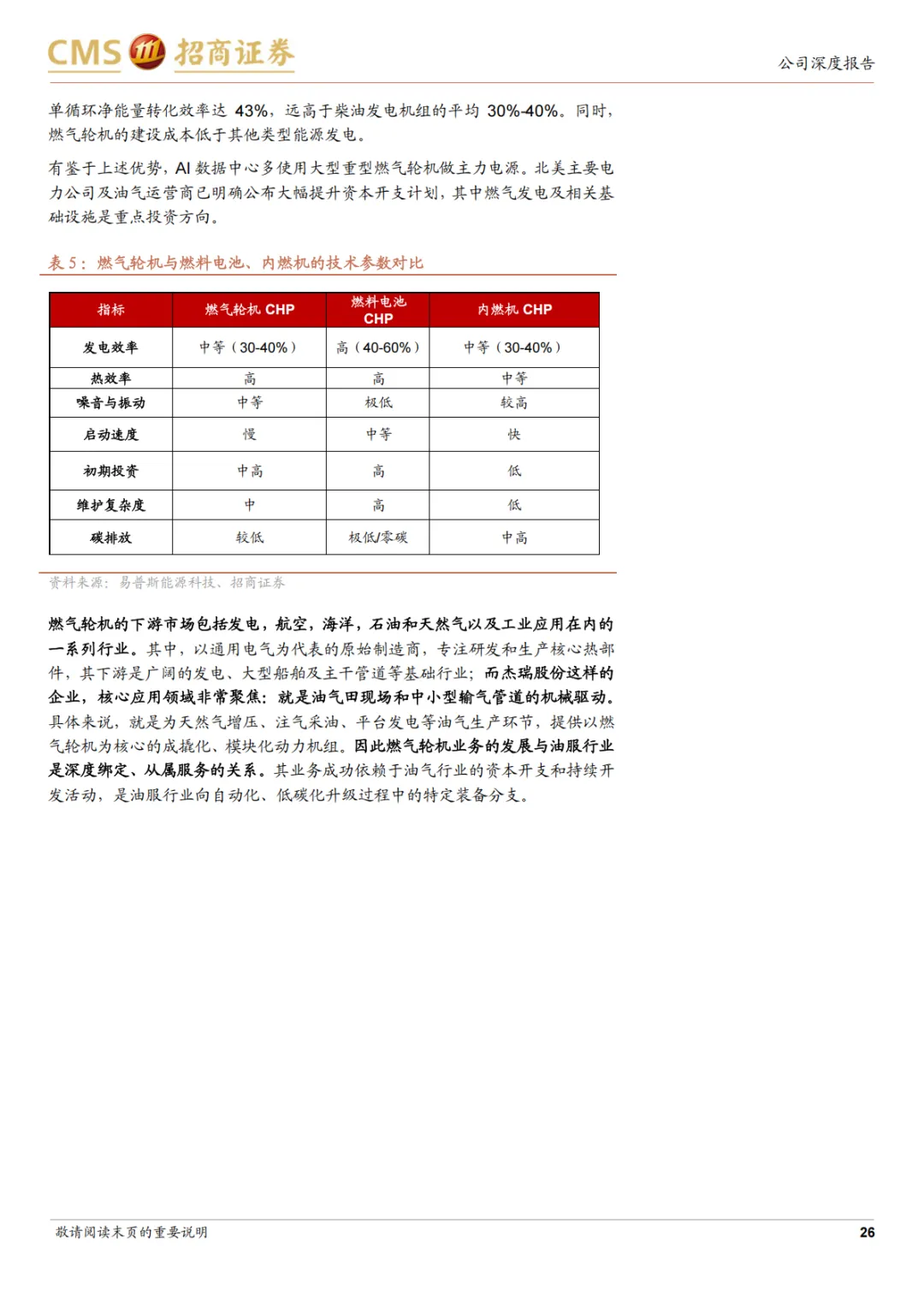 CMS 招商证券

公司深度报告

单循环净能量转化效率达 43%，远高于柴油发电机组的平均 30%-40%。同时，燃气轮机的建设成本低于其他类型能源发电。

有鉴于上述优势，AI 数据中心多使用大型重型燃气轮机做主力电源。北美主要电力公司及油气运营商已明确公布大幅提升资本开支计划，其中燃气发电及相关基础设施是重点投资方向。

表 5：燃气轮机与燃料电池、内燃机的技术参数对比

| 指标 | 燃气轮机 CHP | 燃料电池 CHP | 内燃机 CHP |
|---|---|---|---|
| 发电效率 | 中等（30-40%） | 高（40-60%） | 中等（30-40%） |
| 热效率 | 高 | 高 | 中等 |
| 噪音与振动 | 中等 | 极低 | 较高 |
| 启动速度 | 慢 | 中等 | 快 |
| 初期投资 | 中高 | 高 | 低 |
| 维护复杂度 | 中 | 高 | 低 |
| 碳排放 | 较低 | 极低/零碳 | 中高 |

资料来源：易普斯能源科技、招商证券

燃气轮机的下游市场包括发电，航空，海洋，石油和天然气以及工业应用在内的一系列行业。其中，以通用电气为代表的原始制造商，专注研发和生产核心热部件，其下游是广阔的发电、大型船舶及主干管道等基础行业；而杰瑞股份这样的企业，核心应用领域非常聚焦：就是油气田现场和中小型输气管道的机械驱动。具体来说，就是为天然气增压、注气采油、平台发电等油气生产环节，提供以燃气轮机为核心的成撬化、模块化动力机组。因此燃气轮机业务的发展与油服行业是深度绑定、从属服务的关系。其业务成功依赖于油气行业的资本开支和持续开发活动，是油服行业向自动化、低碳化升级过程中的特定装备分支。

敬请阅读末页的重要说明

26